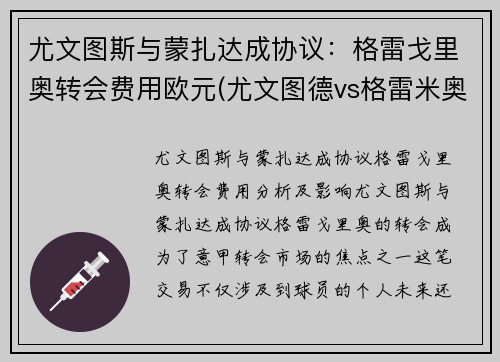 尤文图斯与蒙扎达成协议：格雷戈里奥转会费用欧元(尤文图德vs格雷米奥

尤文图斯与蒙扎达成协议格雷戈里奥转会费用分析及影响尤文图斯与蒙扎达成协议格雷戈里奥的转会成为了意甲转会市场的焦点之一这笔交易不仅涉及到球员的个人未来还